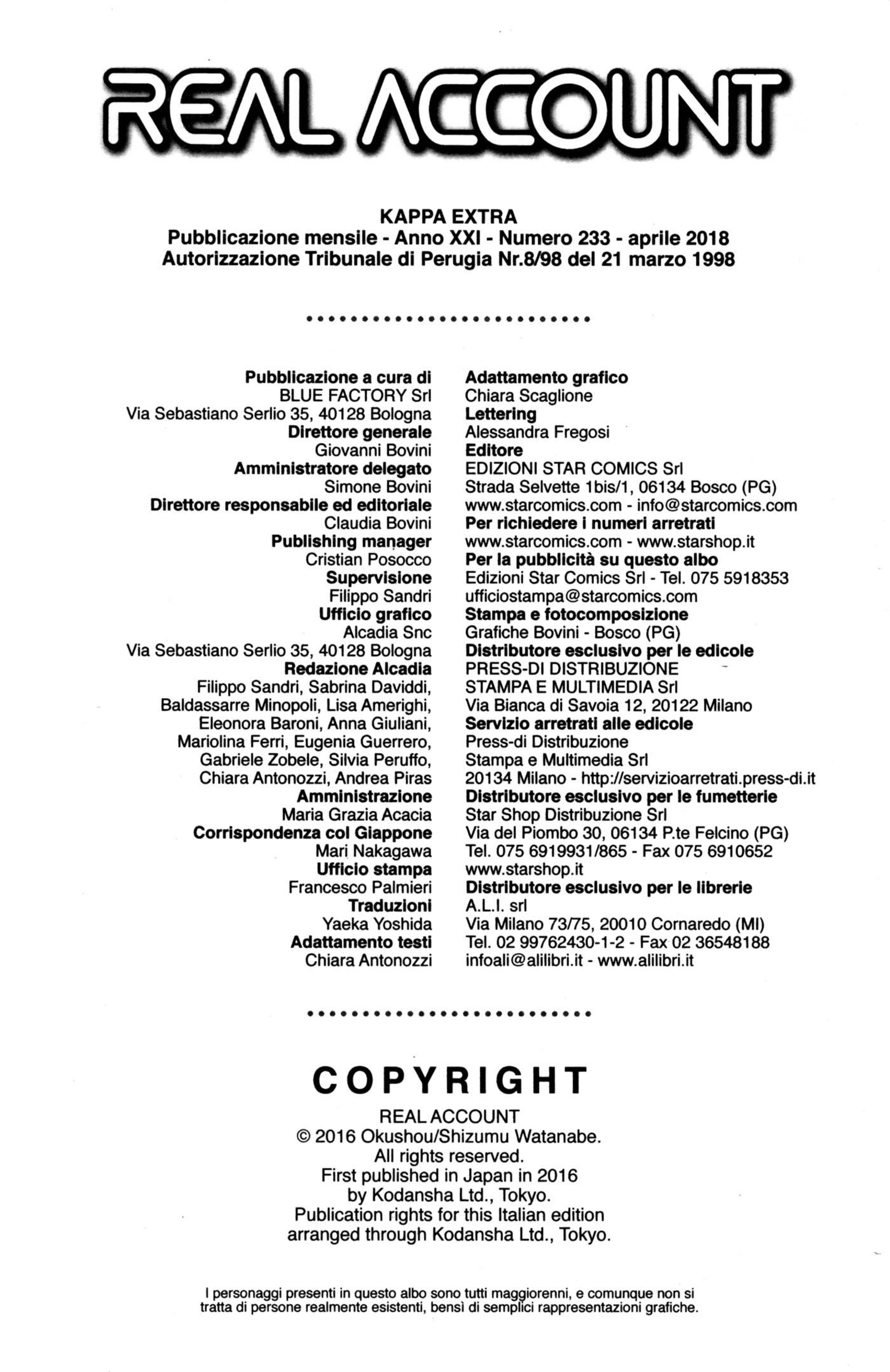 REAL ACCOUNT

KAPPA EXTRA
Pubblicazione mensile - Anno XXI - Numero 233 - aprile 2018
Autorizzazione Tribunale di Perugia Nr.8/98 del 21 marzo 1998

•••••••••••••••••••••••••

Pubblicazione a cura di
BLUE FACTORY Srl
Via Sebastiano Serlio 35, 40128 Bologna
Direttore generale
Giovanni Bovini
Amministratore delegato
Simone Bovini
Direttore responsabile ed editoriale
Claudia Bovini
Publishing manager
Cristian Posocco
Supervisione
Filippo Sandri
Ufficio grafico
Alcadia Snc
Via Sebastiano Serlio 35, 40128 Bologna
Redazione Alcadia
Filippo Sandri, Sabrina Daviddi, Baldassarre Minopoli, Lisa Amerighi, Eleonora Baroni, Anna Giuliani, Mariolina Ferri, Eugenia Guerrero, Gabriele Zobele, Silvia Peruffo, Chiara Antonozzi, Andrea Piras
Amministrazione
Maria Grazia Acacia
Corrispondenza col Giappone
Mari Nakagawa
Ufficio stampa
Francesco Palmieri
Traduzioni
Yaeka Yoshida
Adattamento testi
Chiara Antonozzi

Adattamento grafico
Chiara Scaglione
Lettering
Alessandra Fregosi
Editore
EDIZIONI STAR COMICS Srl
Strada Selvette 1bis/1, 06134 Bosco (PG)
www.starcomics.com - info@starcomics.com
Per richiedere i numeri arretrati
www.starcomics.com - www.starshop.it
Per la pubblicità su questo albo
Edizioni Star Comics Srl - Tel. 075 5918353
ufficiostampa@starcomics.com
Stampa e fotocomposizione
Grafiche Bovini - Bosco (PG)
Distributore esclusivo per le edicole
PRESS-DI DISTRIBUZIONE
STAMPA E MULTIMEDIA Srl
Via Bianca di Savoia 12, 20122 Milano
Servizio arretrati alle edicole
Press-di Distribuzione
Stampa e Multimedia Srl
20134 Milano - http://servizioarretrati.press-di.it
Distributore esclusivo per le fumetterie
Star Shop Distribuzione Srl
Via del Piombo 30, 06134 P.te Felcino (PG)
Tel. 075 6919931/865 - Fax 075 6910652
www.starshop.it
Distributore esclusivo per le librerie
A.L.I. srl
Via Milano 73/75, 20010 Cornaredo (MI)
Tel. 02 99762430-1-2 - Fax 02 36548188
infoali@alilibri.it - www.alilibri.it

•••••••••••••••••••••••••

COPYRIGHT
REAL ACCOUNT
© 2016 Okushou/Shizumu Watanabe.
All rights reserved.
First published in Japan in 2016
by Kodansha Ltd., Tokyo.
Publication rights for this Italian edition
arranged through Kodansha Ltd., Tokyo.

I personaggi presenti in questo albo sono tutti maggiorenni, e comunque non si tratta di persone realmente esistenti, bensì di semplici rappresentazioni grafiche.